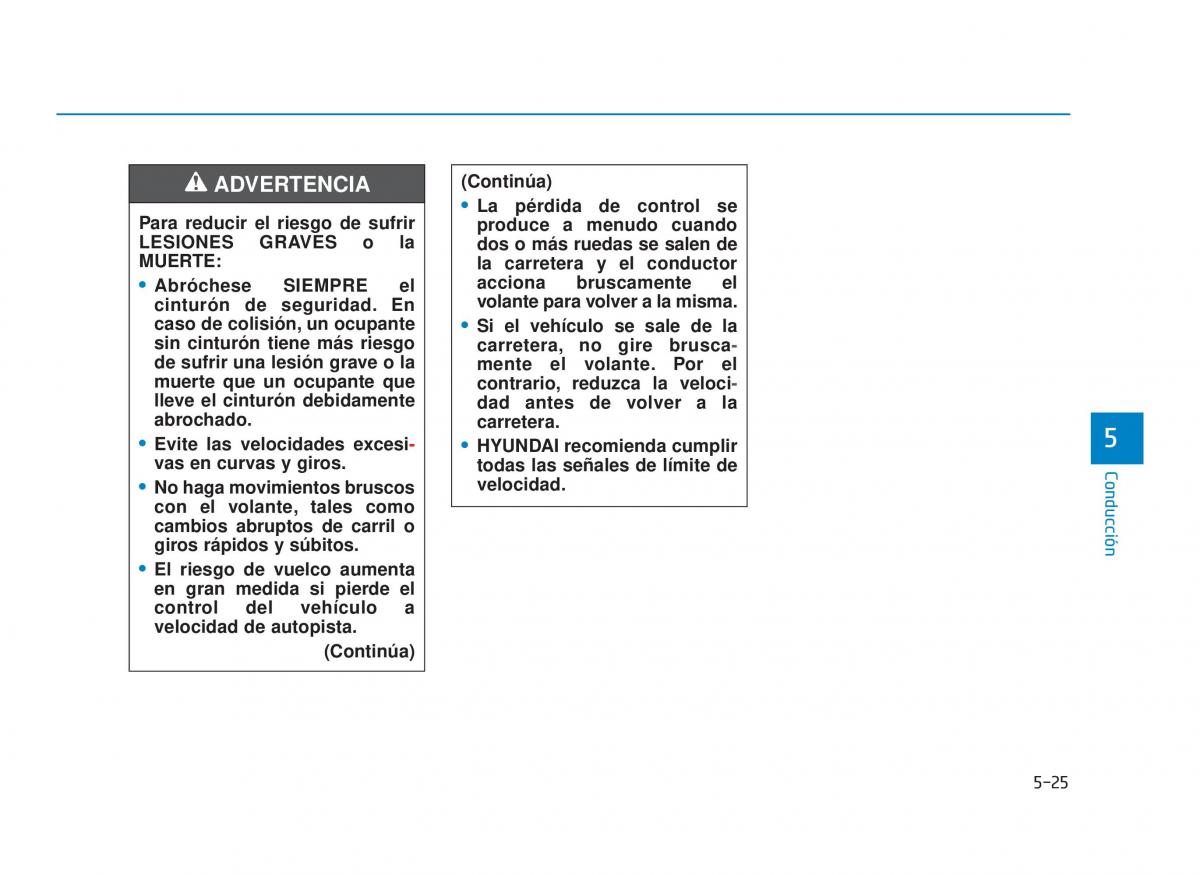 ADVERTENCIA

Para reducir el riesgo de sufrir LESIONES GRAVES o la MUERTE:

• Abróchese SIEMPRE el cinturón de seguridad. En caso de colisión, un ocupante sin cinturón tiene más riesgo de sufrir una lesión grave o la muerte que un ocupante que lleve el cinturón debidamente abrochado.
• Evite las velocidades excesivas en curvas y giros.
• No haga movimientos bruscos con el volante, tales como cambios abruptos de carril o giros rápidos y súbitos.
• El riesgo de vuelco aumenta en gran medida si pierde el control del vehículo a velocidad de autopista.

(Continúa)

(Continúa)
• La pérdida de control se produce a menudo cuando dos o más ruedas se salen de la carretera y el conductor acciona bruscamente el volante para volver a la misma.
• Si el vehículo se sale de la carretera, no gire bruscamente el volante. Por el contrario, reduzca la velocidad antes de volver a la carretera.
• HYUNDAI recomienda cumplir todas las señales de límite de velocidad.

5
Conducción

5-25